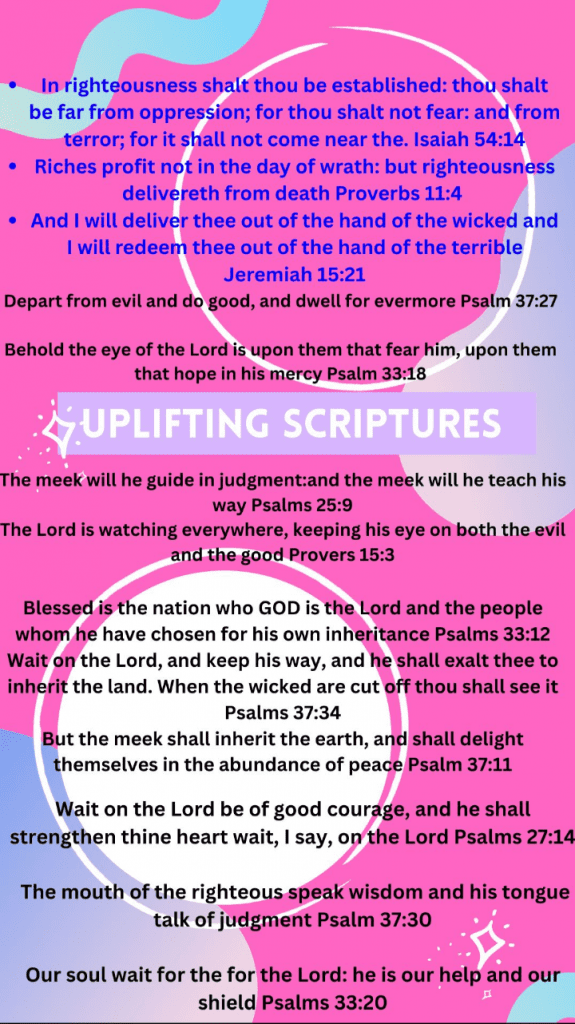 • In righteousness shalt thou be established: thou shalt be far from oppression; for thou shalt not fear: and from terror; for it shall not come near the. Isaiah 54:14
• Riches profit not in the day of wrath: but righteousness delivereth from death Proverbs 11:4
• And I will deliver thee out of the hand of the wicked and I will redeem thee out of the hand of the terrible Jeremiah 15:21

Depart from evil and do good, and dwell for evermore Psalm 37:27

Behold the eye of the Lord is upon them that fear him, upon them that hope in his mercy Psalm 33:18

UPLIFTING SCRIPTURES

The meek will he guide in judgment:and the meek will he teach his way Psalms 25:9
The Lord is watching everywhere, keeping his eye on both the evil and the good Provers 15:3

Blessed is the nation who GOD is the Lord and the people whom he have chosen for his own inheritance Psalms 33:12
Wait on the Lord, and keep his way, and he shall exalt thee to inherit the land. When the wicked are cut off thou shall see it Psalms 37:34
But the meek shall inherit the earth, and shall delight themselves in the abundance of peace Psalm 37:11

Wait on the Lord be of good courage, and he shall strengthen thine heart wait, I say, on the Lord Psalms 27:14

The mouth of the righteous speak wisdom and his tongue talk of judgment Psalm 37:30

Our soul wait for the for the Lord: he is our help and our shield Psalms 33:20